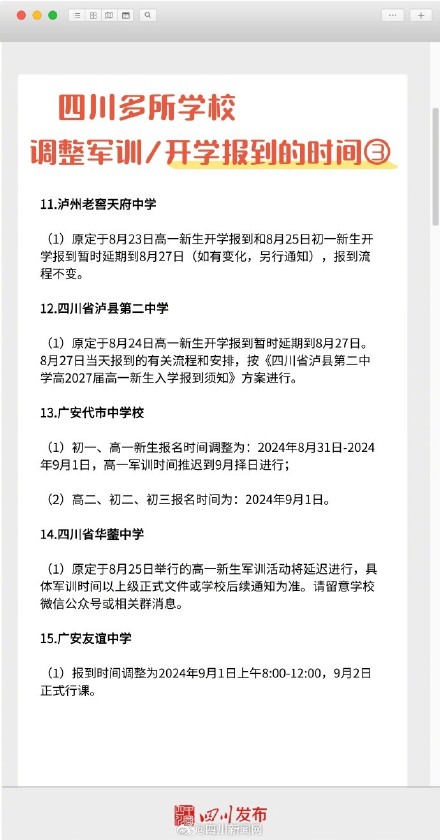 四川多所学校
调整军训/开学报到的时间③

11.泸州老窖天府中学

（1）原定于8月23日高一新生开学报到和8月25日初一新生开学报到暂时延期到8月27日（如有变化，另行通知），报到流程不变。

12.四川省泸县第二中学

（1）原定于8月24日高一新生开学报到暂时延期到8月27日。8月27日当天报到的有关流程和安排，按《四川省泸县第二中学高2027届高一新生入学报到须知》方案进行。

13.广安代市中学校

（1）初一、高一新生报名时间调整为：2024年8月31日-2024年9月1日，高一军训时间推迟到9月择日进行；

（2）高二、初二、初三报名时间为：2024年9月1日。

14.四川省华蓥中学

（1）原定于8月25日举行的高一新生军训活动将延迟进行，具体军训时间以上级正式文件或学校后续通知为准。请留意学校微信公众号或相关群消息。

15.广安友谊中学

（1）报到时间调整为2024年9月1日上午8:00-12:00，9月2日正式行课。

四川发布
@四川新闻网